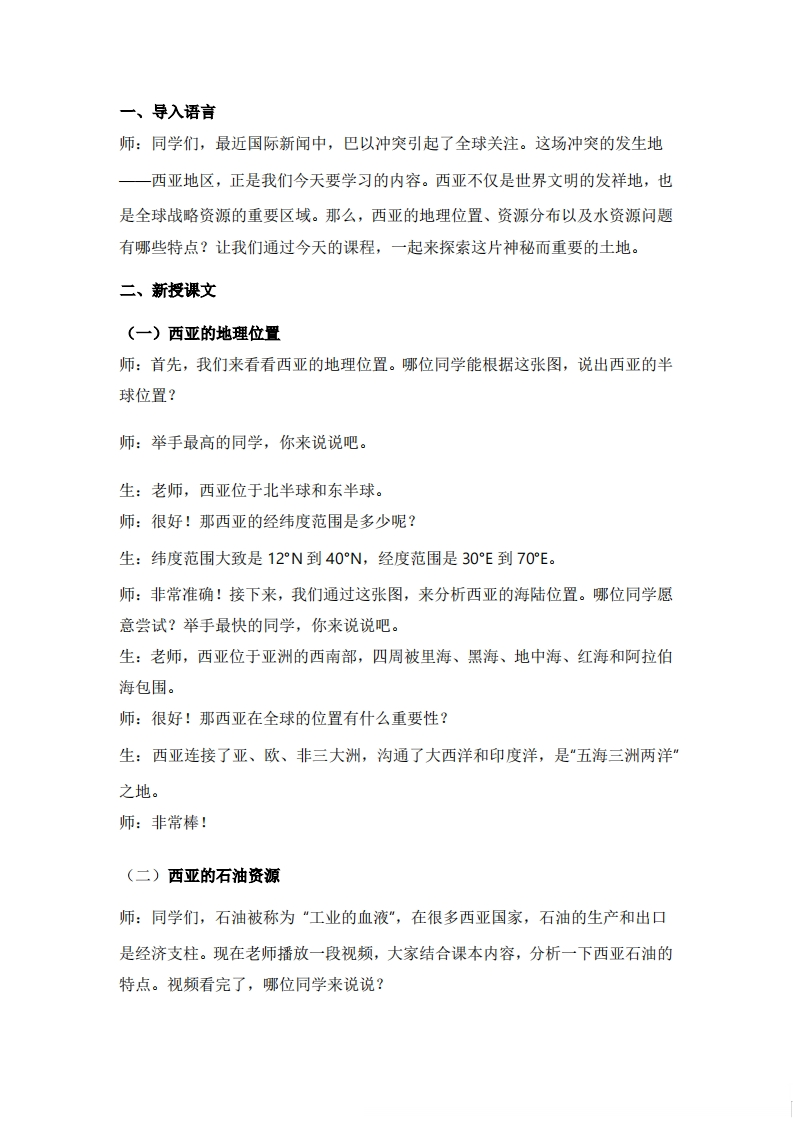 一、导入语言

师：同学们，最近国际新闻中，巴以冲突引起了全球关注。这场冲突的发生地——西亚地区，正是我们今天要学习的内容。西亚不仅是世界文明的发祥地，也是全球战略资源的重要区域。那么，西亚的地理位置、资源分布以及水资源问题有哪些特点？让我们通过今天的课程，一起来探索这片神秘而重要的土地。

二、新授课文

（一）西亚的地理位置

师：首先，我们来看看西亚的地理位置。哪位同学能根据这张图，说出西亚的半球位置？

师：举手最高的同学，你来说说吧。

生：老师，西亚位于北半球和东半球。

师：很好！那西亚的经纬度范围是多少呢？

生：纬度范围大致是 12°N 到 40°N，经度范围是 30°E 到 70°E。

师：非常准确！接下来，我们通过这张图，来分析西亚的海陆位置。哪位同学愿意尝试？举手最快的同学，你来说说吧。

生：老师，西亚位于亚洲的西南部，四周被里海、黑海、地中海、红海和阿拉伯海包围。

师：很好！那西亚在全球的位置有什么重要性？

生：西亚连接了亚、欧、非三大洲，沟通了大西洋和印度洋，是“五海三洲两洋”之地。

师：非常棒！

（二）西亚的石油资源

师：同学们，石油被称为“工业的血液”，在很多西亚国家，石油的生产和出口是经济支柱。现在老师播放一段视频，大家结合课本内容，分析一下西亚石油的特点。视频看完了，哪位同学来说说？